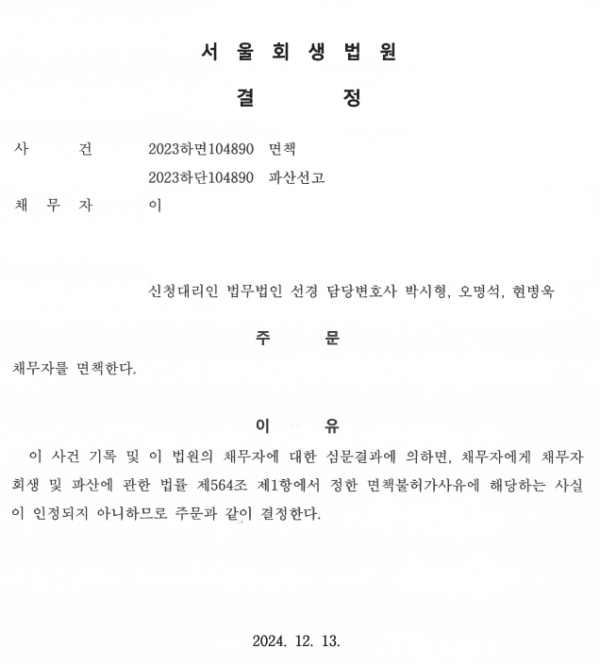 서 울 회 생 법 원

결 정

사 건 2023하면104890 면책
2023하단104890 파산선고

채 무 자 이

신청대리인 법무법인 선경 담당변호사 박시형, 오명석, 현병욱

주 문

채무자를 면책한다.

이 유

이 사건 기록 및 이 법원의 채무자에 대한 심문결과에 의하면, 채무자에게 채무자 회생 및 파산에 관한 법률 제564조 제1항에서 정한 면책불허가사유에 해당하는 사실이 인정되지 아니하므로 주문과 같이 결정한다.

2024. 12. 13.